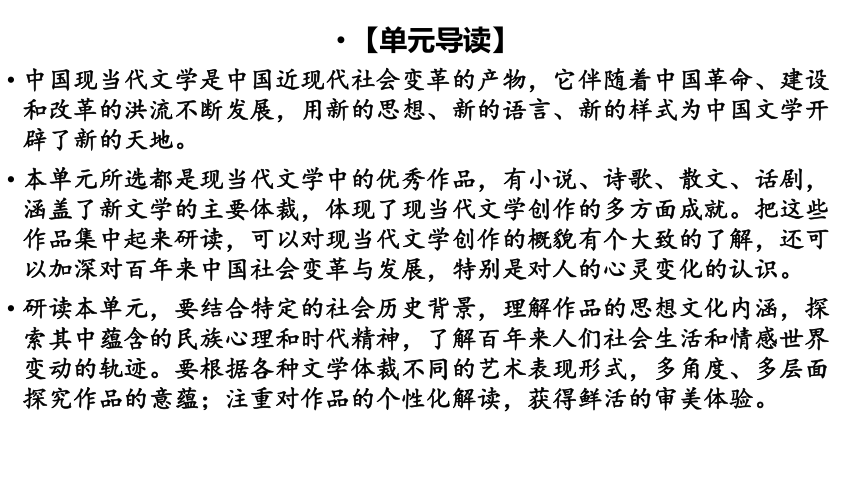 • 【单元导读】

• 中国现当代文学是中国近现代社会变革的产物，它伴随着中国革命、建设和改革的洪流不断发展，用新的思想、新的语言、新的样式为中国文学开辟了新的天地。

• 本单元所选都是现当代文学中的优秀作品，有小说、诗歌、散文、话剧，涵盖了新文学的主要体裁，体现了现当代文学创作的多方面成就。把这些作品集中起来研读，可以对现当代文学创作的概貌有个大致的了解，还可以加深对百年来中国社会变革与发展，特别是对人的心灵变化的认识。

• 研读本单元，要结合特定的社会历史背景，理解作品的思想文化内涵，探索其中蕴含的民族心理和时代精神，了解百年来人们社会生活和情感世界变动的轨迹。要根据各种文学体裁不同的艺术表现形式，多角度、多层面探究作品的意蕴；注重对作品的个性化解读，获得鲜活的审美体验。